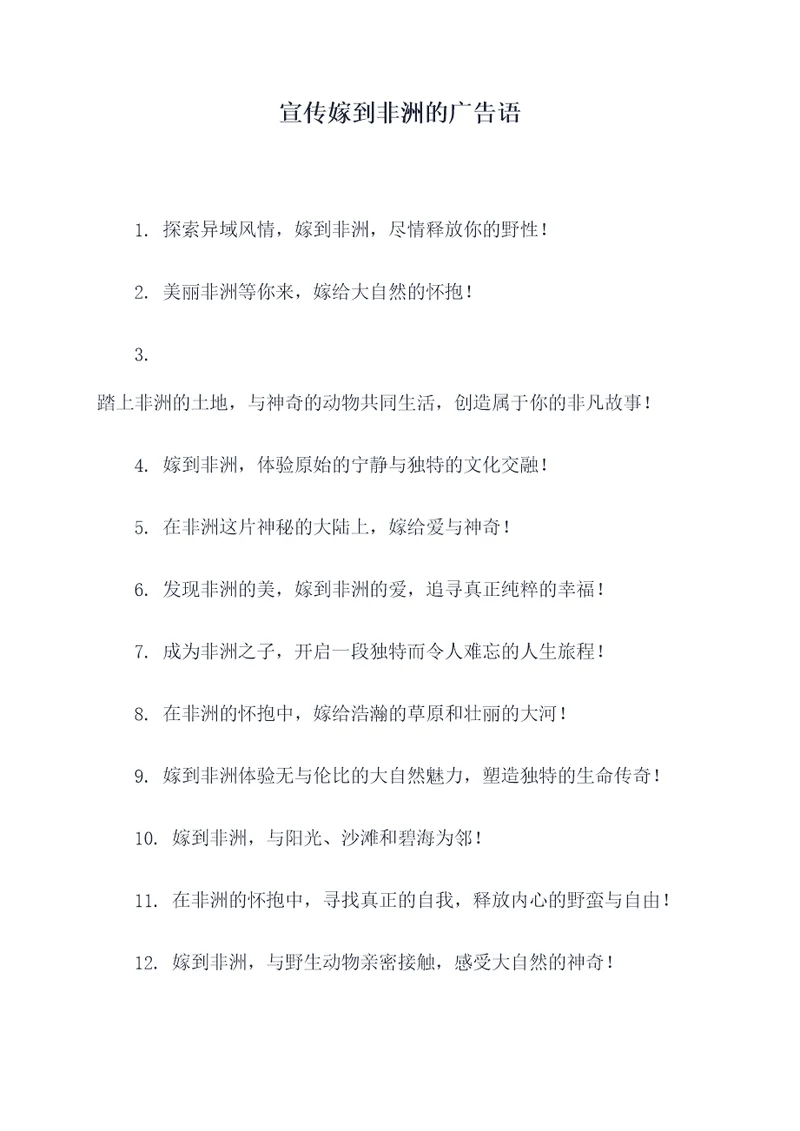 宣传嫁到非洲的广告语

1. 探索异域风情，嫁到非洲，尽情释放你的野性！

2. 美丽非洲等你来，嫁给大自然的怀抱！

3.

踏上非洲的土地，与神奇的动物共同生活，创造属于你的非凡故事！

4. 嫁到非洲，体验原始的宁静与独特的文化交融！

5. 在非洲这片神秘的大陆上，嫁给爱与神奇！

6. 发现非洲的美，嫁到非洲的爱，追寻真正纯粹的幸福！

7. 成为非洲之子，开启一段独特而令人难忘的人生旅程！

8. 在非洲的怀抱中，嫁给浩瀚的草原和壮丽的大河！

9. 嫁到非洲体验无与伦比的大自然魅力，塑造独特的生命传奇！

10. 嫁到非洲，与阳光、沙滩和碧海为邻！

11. 在非洲的怀抱中，寻找真正的自我，释放内心的野蛮与自由！

12. 嫁到非洲，与野生动物亲密接触，感受大自然的神奇！